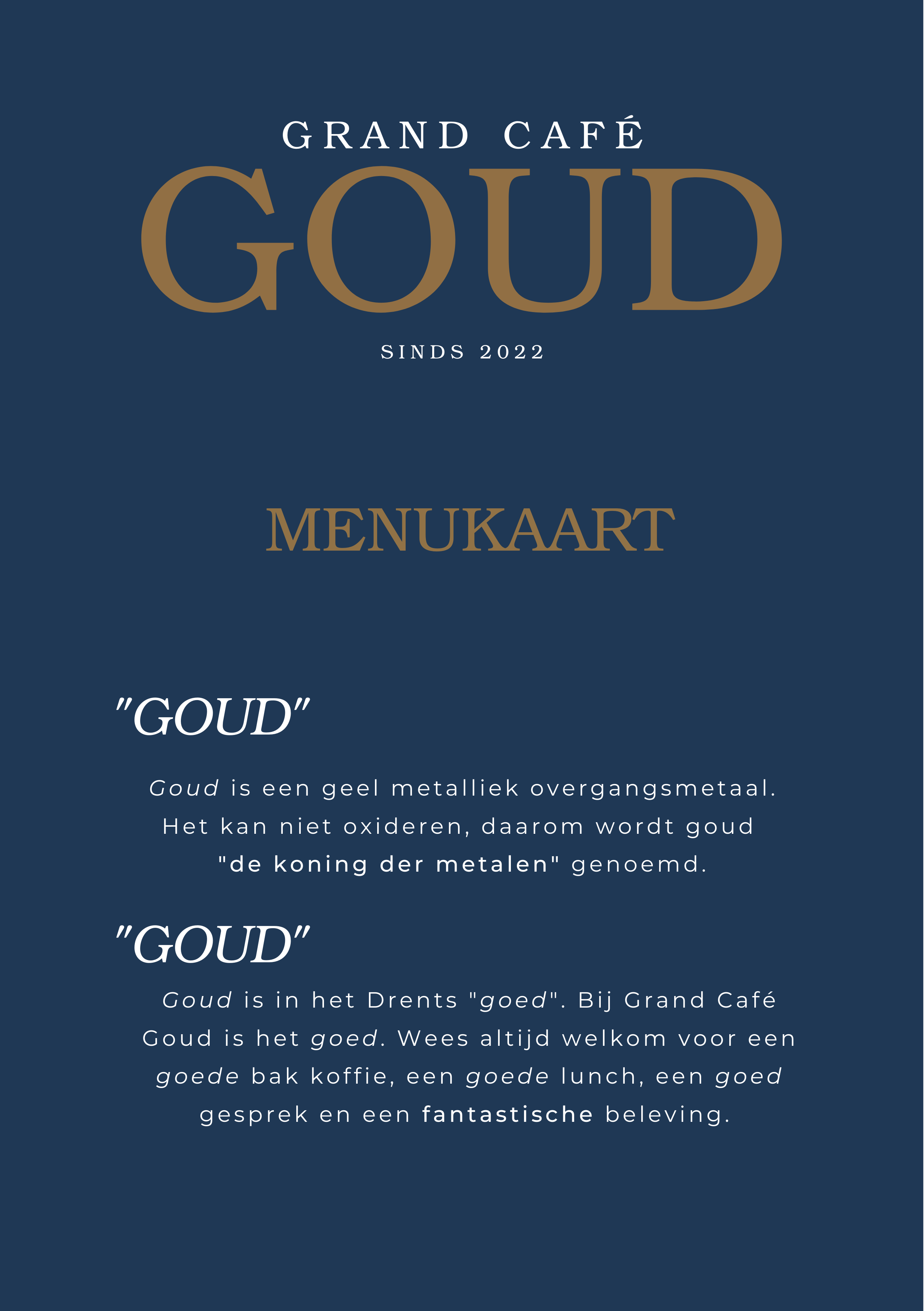 GRAND CAFÉ

GOUD

SINDS 2022

MENUKAART

"GOUD"

Goud is een geel metalliek overgangsmetaal. Het kan niet oxideren, daarom wordt goud "de koning der metalen" genoemd.

"GOUD"

Goud is in het Drents "goed". Bij Grand Café Goud is het goed. Wees altijd welkom voor een goede bak koffie, een goede lunch, een goed gesprek en een fantastische beleving.